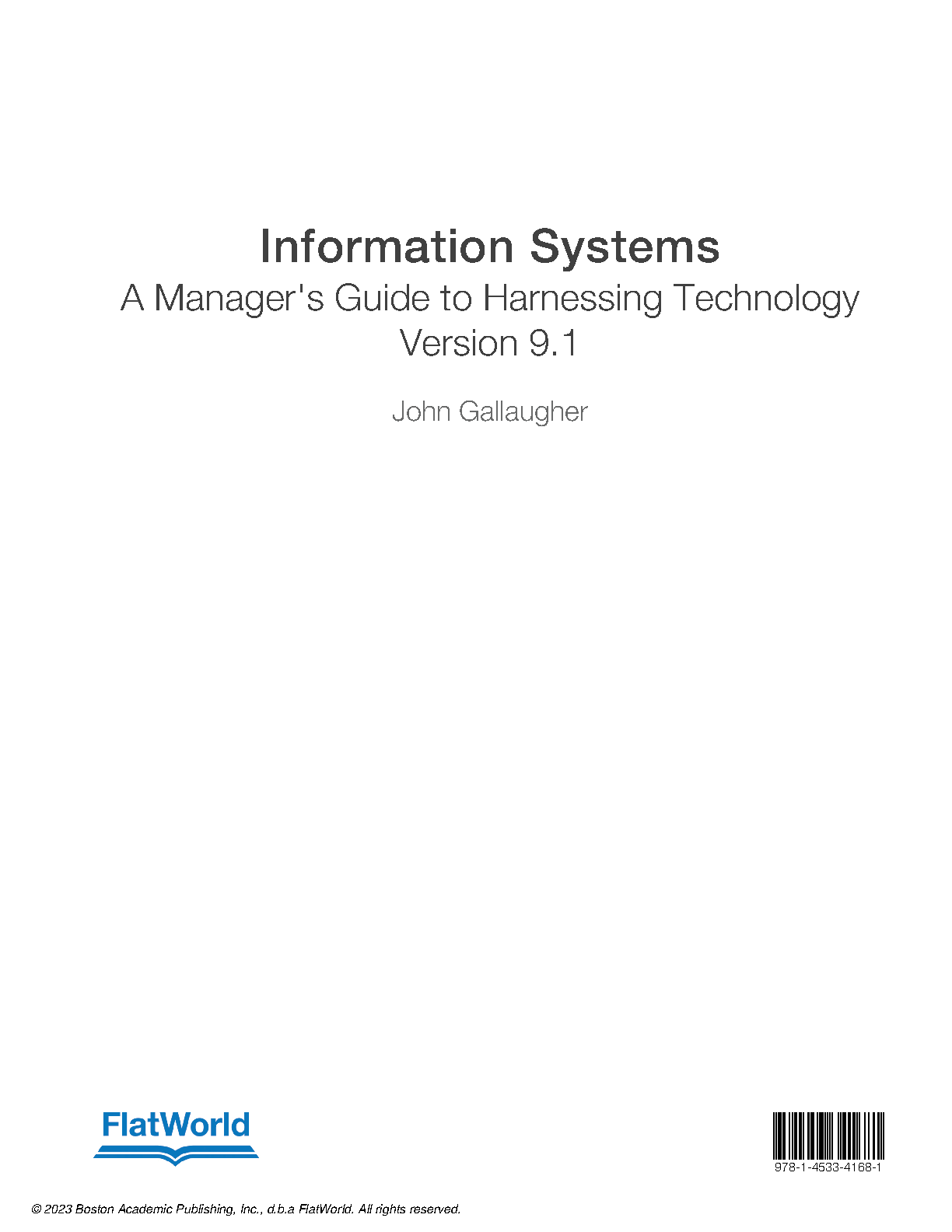 Information Systems
A Manager's Guide to Harnessing Technology
Version 9.1

John Gallaugher

FlatWorld

978-1-4533-4168-1

© 2023 Boston Academic Publishing, Inc., d.b.a FlatWorld. All rights reserved.